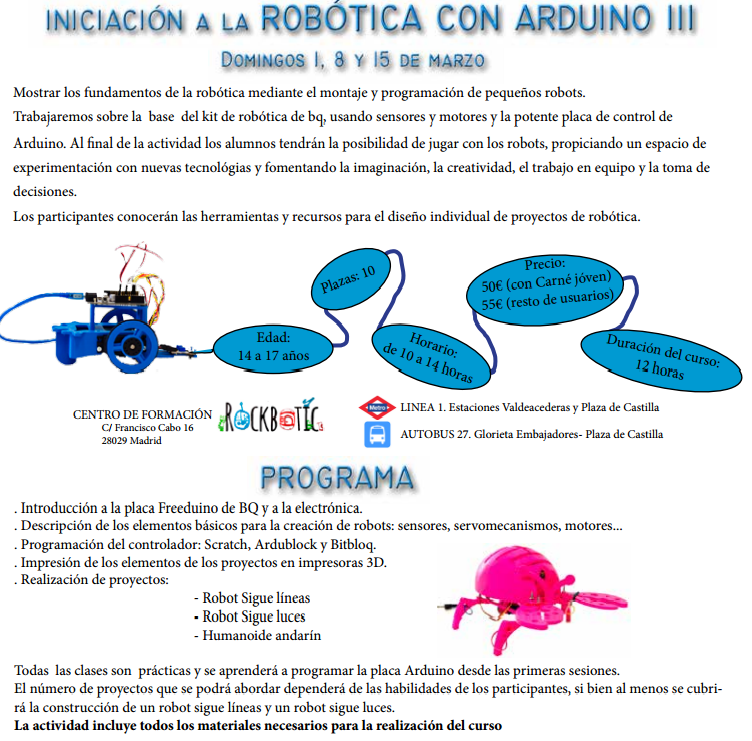 INICIACIÓN A LA ROBÓTICA CON ARDUINO III

DOMINGOS 1, 8 Y 15 DE MARZO

Mostrar los fundamentos de la robótica mediante el montaje y programación de pequeños robots.
Trabajaremos sobre la base del kit de robótica de bq, usando sensores y motores y la potente placa de control de Arduino. Al final de la actividad los alumnos tendrán la posibilidad de jugar con los robots, propiciando un espacio de experimentación con nuevas tecnológias y fomentando la imaginación, la creatividad, el trabajo en equipo y la toma de decisiones.
Los participantes conocerán las herramientas y recursos para el diseño individual de proyectos de robótica.

Edad: 14 a 17 años

Plazas: 10

Horario: de 10 a 14 horas

Precio: 50€ (con Carné jóven) 55€ (resto de usuarios)

Duración del curso: 12 horas

CENTRO DE FORMACIÓN
C/ Francisco Cabo 16
28029 Madrid

ROCKBOTIC

Metro LINEA 1. Estaciones Valdeacederas y Plaza de Castilla

AUTOBUS 27. Glorieta Embajadores- Plaza de Castilla

PROGRAMA

. Introducción a la placa Freeduino de BQ y a la electrónica.
. Descripción de los elementos básicos para la creación de robots: sensores, servomecanismos, motores...
. Programación del controlador: Scratch, Ardublock y Bitbloq.
. Impresión de los elementos de los proyectos en impresoras 3D.
. Realización de proyectos:
- Robot Sigue líneas
- Robot Sigue luces
- Humanoide andarín

Todas las clases son prácticas y se aprenderá a programar la placa Arduino desde las primeras sesiones.
El número de proyectos que se podrá abordar dependerá de las habilidades de los participantes, si bien al menos se cubrirá la construcción de un robot sigue líneas y un robot sigue luces.
La actividad incluye todos los materiales necesarios para la realización del curso